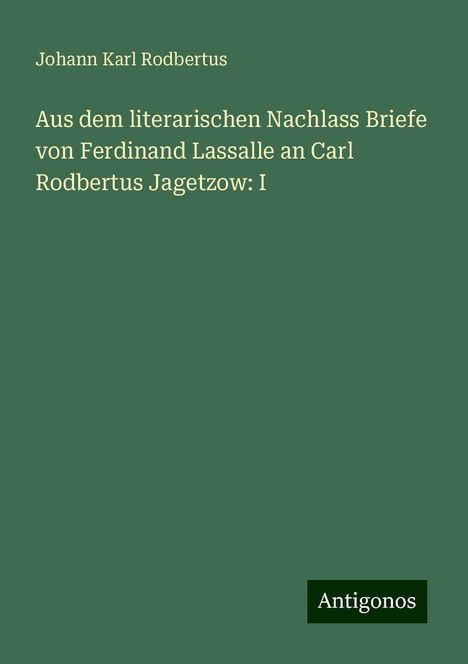 Johann Karl Rodbertus

Aus dem literarischen Nachlass Briefe von Ferdinand Lassalle an Carl Rodbertus Jagetzow: I

Antigonos